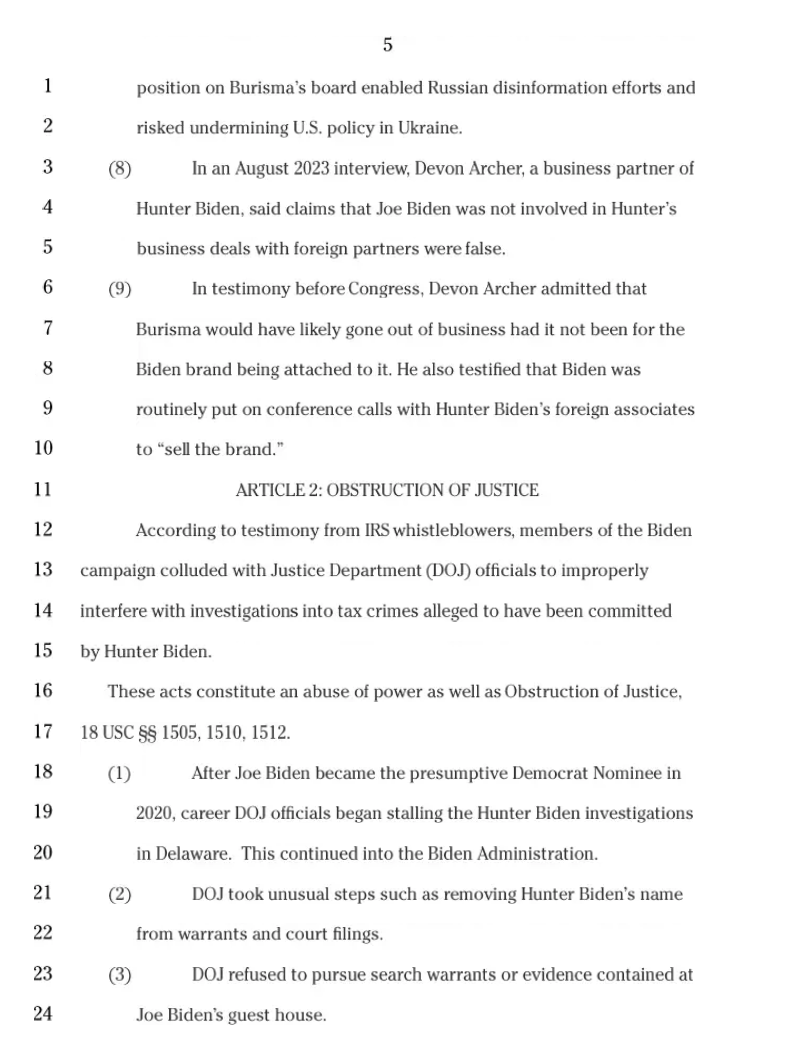 5

1 position on Burisma's board enabled Russian disinformation efforts and
2 risked undermining U.S. policy in Ukraine.
3 (8) In an August 2023 interview, Devon Archer, a business partner of
4 Hunter Biden, said claims that Joe Biden was not involved in Hunter's
5 business deals with foreign partners were false.
6 (9) In testimony before Congress, Devon Archer admitted that
7 Burisma would have likely gone out of business had it not been for the
8 Biden brand being attached to it. He also testified that Biden was
9 routinely put on conference calls with Hunter Biden's foreign associates
10 to "sell the brand."
11 ARTICLE 2: OBSTRUCTION OF JUSTICE
12 According to testimony from IRS whistleblowers, members of the Biden
13 campaign colluded with Justice Department (DOJ) officials to improperly
14 interfere with investigations into tax crimes alleged to have been committed
15 by Hunter Biden.
16 These acts constitute an abuse of power as well as Obstruction of Justice,
17 18 USC §§ 1505, 1510, 1512.
18 (1) After Joe Biden became the presumptive Democrat Nominee in
19 2020, career DOJ officials began stalling the Hunter Biden investigations
20 in Delaware. This continued into the Biden Administration.
21 (2) DOJ took unusual steps such as removing Hunter Biden's name
22 from warrants and court filings.
23 (3) DOJ refused to pursue search warrants or evidence contained at
24 Joe Biden's guest house.